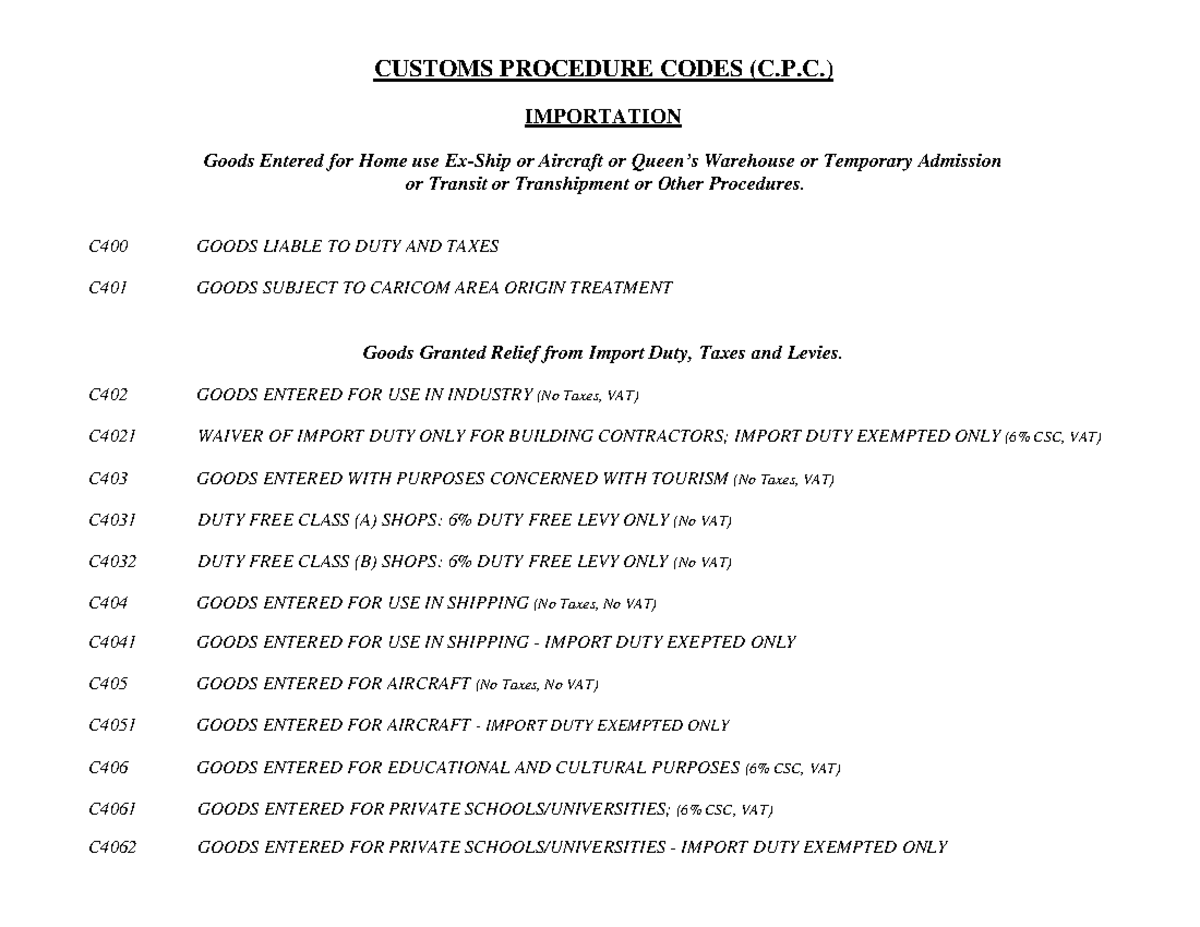 CUSTOMS PROCEDURE CODES (C.P.C.)

IMPORTATION

Goods Entered for Home use Ex-Ship or Aircraft or Queen's Warehouse or Temporary Admission or Transit or Transhipment or Other Procedures.

C400 GOODS LIABLE TO DUTY AND TAXES

C401 GOODS SUBJECT TO CARICOM AREA ORIGIN TREATMENT

Goods Granted Relief from Import Duty, Taxes and Levies.

C402 GOODS ENTERED FOR USE IN INDUSTRY (No Taxes, VAT)

C4021 WAIVER OF IMPORT DUTY ONLY FOR BUILDING CONTRACTORS; IMPORT DUTY EXEMPTED ONLY (6% CSC, VAT)

C403 GOODS ENTERED WITH PURPOSES CONCERNED WITH TOURISM (No Taxes, VAT)

C4031 DUTY FREE CLASS (A) SHOPS: 6% DUTY FREE LEVY ONLY (No VAT)

C4032 DUTY FREE CLASS (B) SHOPS: 6% DUTY FREE LEVY ONLY (No VAT)

C404 GOODS ENTERED FOR USE IN SHIPPING (No Taxes, No VAT)

C4041 GOODS ENTERED FOR USE IN SHIPPING - IMPORT DUTY EXEPTED ONLY

C405 GOODS ENTERED FOR AIRCRAFT (No Taxes, No VAT)

C4051 GOODS ENTERED FOR AIRCRAFT - IMPORT DUTY EXEMPTED ONLY

C406 GOODS ENTERED FOR EDUCATIONAL AND CULTURAL PURPOSES (6% CSC, VAT)

C4061 GOODS ENTERED FOR PRIVATE SCHOOLS/UNIVERSITIES; (6% CSC, VAT)

C4062 GOODS ENTERED FOR PRIVATE SCHOOLS/UNIVERSITIES - IMPORT DUTY EXEMPTED ONLY